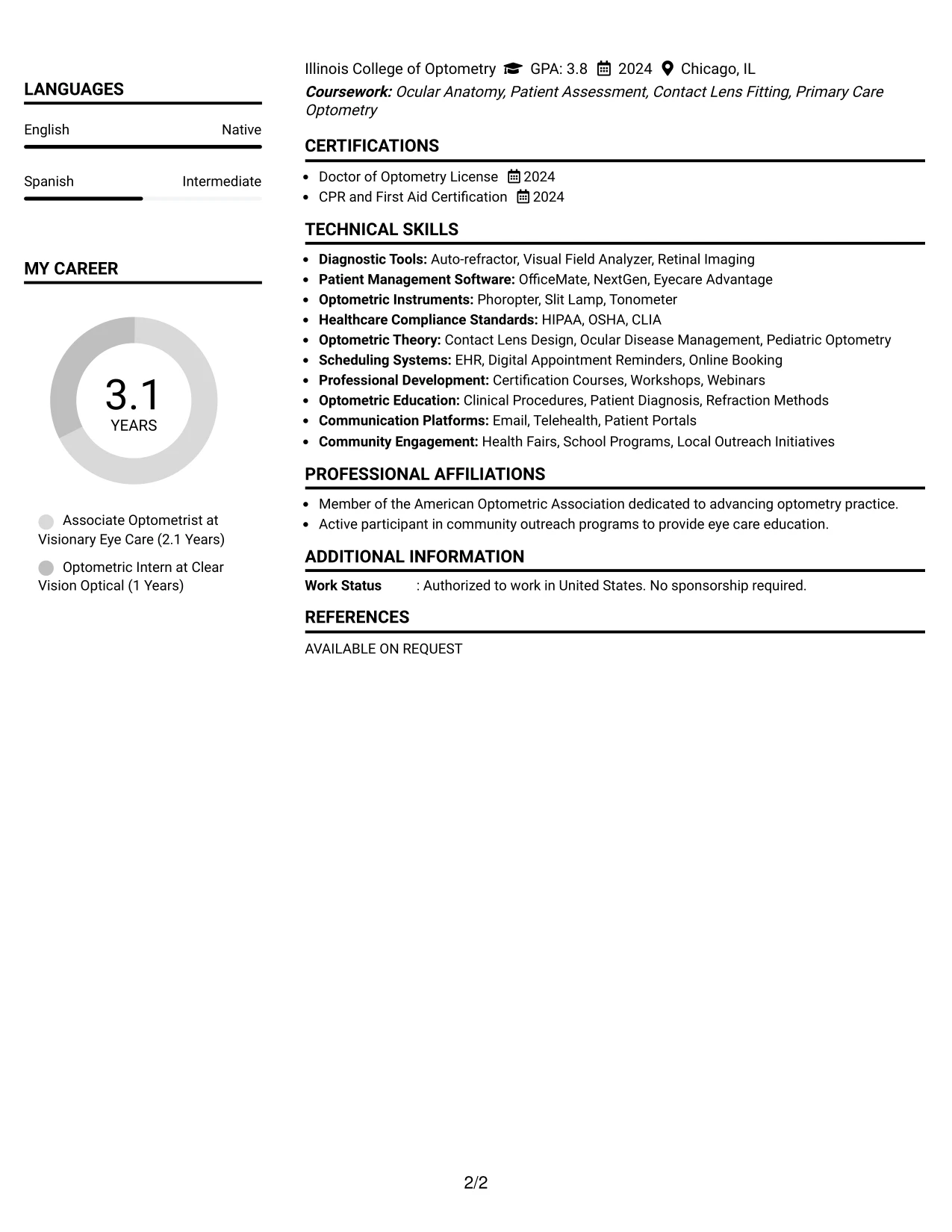 LANGUAGES

English
Native

Spanish
Intermediate

MY CAREER

3.1
YEARS

Associate Optometrist at Visionary Eye Care (2.1 Years)

Optometric Intern at Clear Vision Optical (1 Years)

Illinois College of Optometry GPA: 3.8 2024 Chicago, IL

Coursework: Ocular Anatomy, Patient Assessment, Contact Lens Fitting, Primary Care Optometry

CERTIFICATIONS

• Doctor of Optometry License 2024
• CPR and First Aid Certification 2024

TECHNICAL SKILLS

• Diagnostic Tools: Auto-refractor, Visual Field Analyzer, Retinal Imaging
• Patient Management Software: OfficeMate, NextGen, Eyecare Advantage
• Optometric Instruments: Phoropter, Slit Lamp, Tonometer
• Healthcare Compliance Standards: HIPAA, OSHA, CLIA
• Optometric Theory: Contact Lens Design, Ocular Disease Management, Pediatric Optometry
• Scheduling Systems: EHR, Digital Appointment Reminders, Online Booking
• Professional Development: Certification Courses, Workshops, Webinars
• Optometric Education: Clinical Procedures, Patient Diagnosis, Refraction Methods
• Communication Platforms: Email, Telehealth, Patient Portals
• Community Engagement: Health Fairs, School Programs, Local Outreach Initiatives

PROFESSIONAL AFFILIATIONS

• Member of the American Optometric Association dedicated to advancing optometry practice.
• Active participant in community outreach programs to provide eye care education.

ADDITIONAL INFORMATION

Work Status : Authorized to work in United States. No sponsorship required.

REFERENCES

AVAILABLE ON REQUEST

2/2